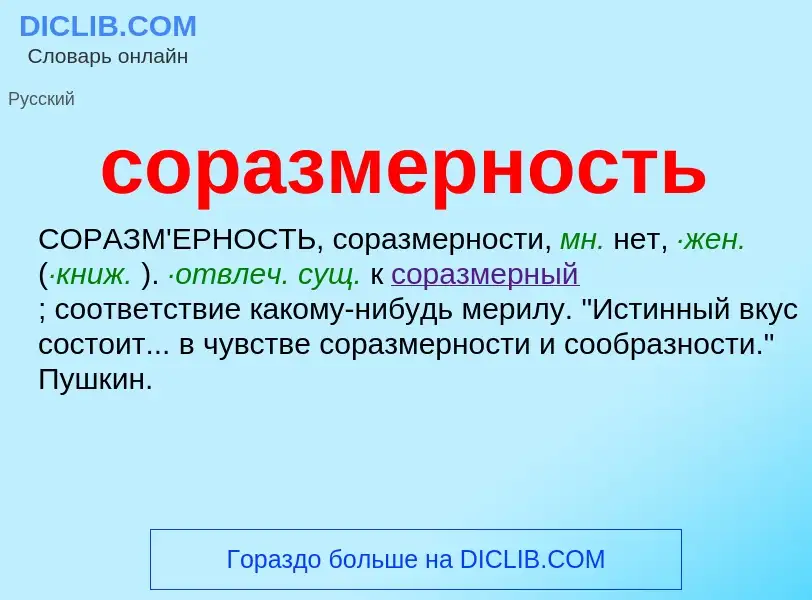 DICLIB.COM
Словарь онлайн

Русский

соразмерность

СОРАЗМ'ЕРНОСТЬ, соразмерности, мн. нет, ·жен. (·книж. ). ·отвлеч. сущ. к соразмерный
; соответствие какому-нибудь мерилу. "Истинный вкус состоит... в чувстве соразмерности и сообразности." Пушкин.

Гораздо больше на DICLIB.COM